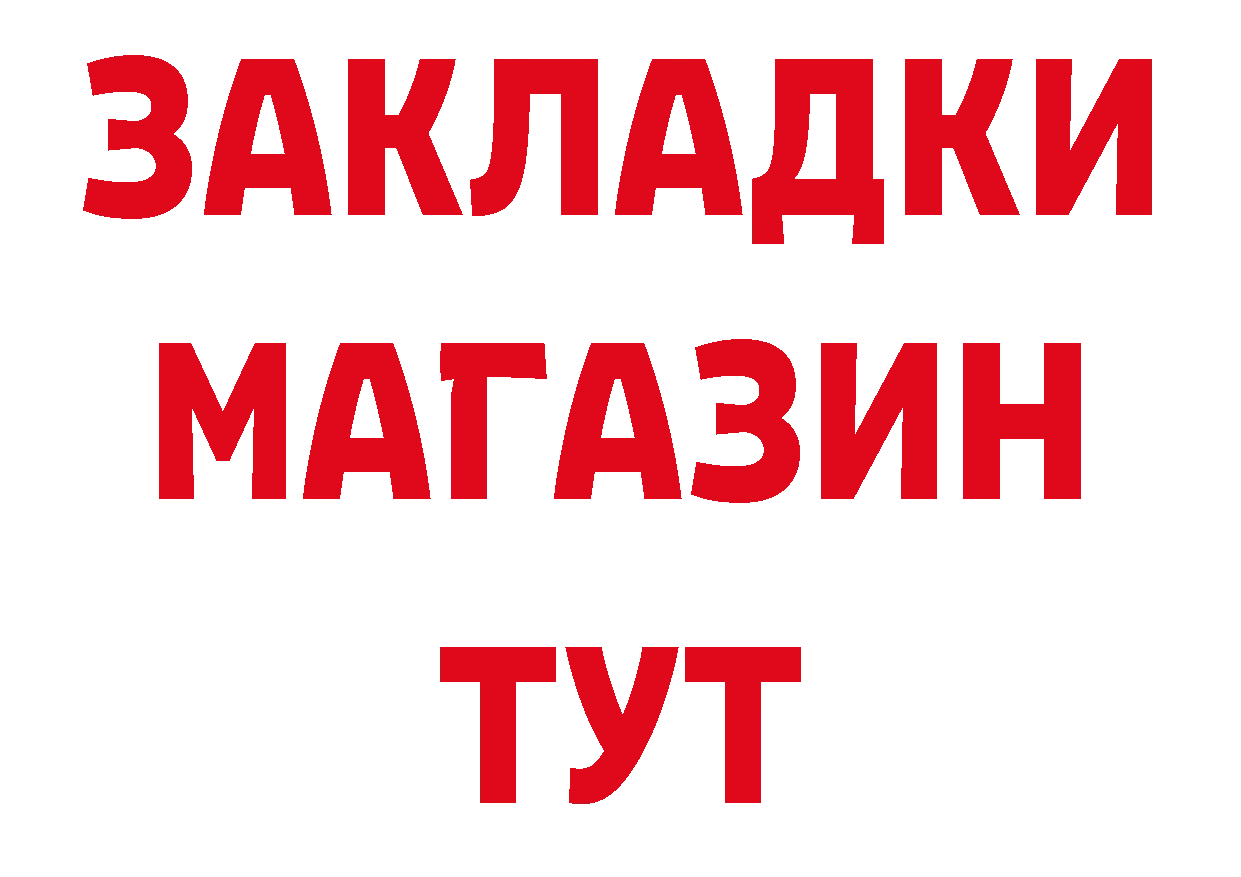 ЗАКЛАДКИ
МАГАЗИН
ТУТ